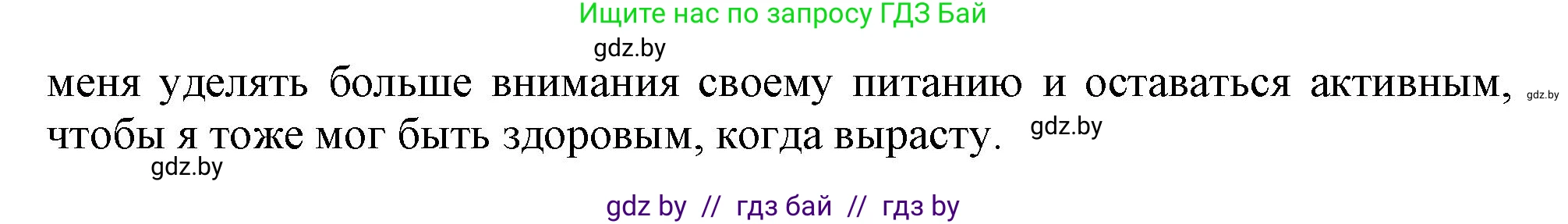 Ищите нас по запросу ГДЗ Бай

gdz.by

меня уделять больше внимания своему питанию и оставаться активным, gdz.by чтобы я тоже мог быть здоровым, когда вырасту. gdz.by

gdz.by

gdz by // гдз бай // гдз by